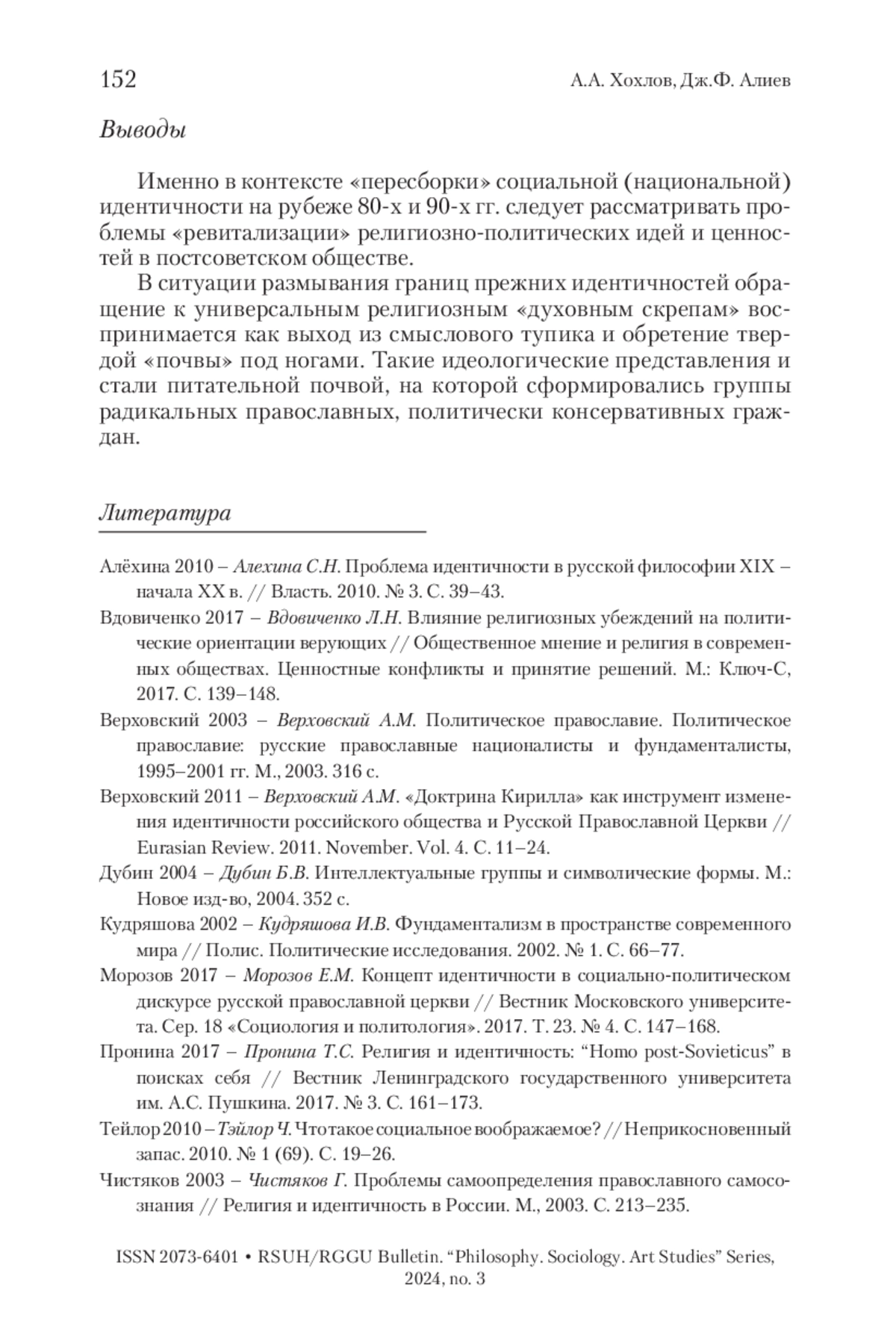 152 А.А. Хохлов, Дж.Ф. Алиев

Выводы

Именно в контексте «пересборки» социальной (национальной) идентичности на рубеже 80-х и 90-х гг. следует рассматривать проблемы «ревитализации» религиозно-политических идей и ценностей в постсоветском обществе.

В ситуации размывания границ прежних идентичностей обращение к универсальным религиозным «духовным скрепам» воспринимается как выход из смыслового тупика и обретение твердой «почвы» под ногами. Такие идеологические представления и стали питательной почвой, на которой сформировались группы радикальных православных, политически консервативных граждан.

Литература

Алёхина 2010 – Алехина С.Н. Проблема идентичности в русской философии XIX – начала XX в. // Власть. 2010. № 3. С. 39–43.

Вдовиченко 2017 – Вдовиченко Л.Н. Влияние религиозных убеждений на политические ориентации верующих // Общественное мнение и религия в современных обществах. Ценностные конфликты и принятие решений. М.: Ключ-С, 2017. С. 139–148.

Верховский 2003 – Верховский А.М. Политическое православие. Политическое православие: русские православные националисты и фундаменталисты, 1995–2001 гг. М., 2003. 316 с.

Верховский 2011 – Верховский А.М. «Доктрина Кирилла» как инструмент изменения идентичности российского общества и Русской Православной Церкви // Eurasian Review. 2011. November. Vol. 4. С. 11–24.

Дубин 2004 – Дубин Б.В. Интеллектуальные группы и символические формы. М.: Новое изд-во, 2004. 352 с.

Кудряшова 2002 – Кудряшова И.В. Фундаментализм в пространстве современного мира // Полис. Политические исследования. 2002. № 1. С. 66–77.

Морозов 2017 – Морозов Е.М. Концепт идентичности в социально-политическом дискурсе русской православной церкви // Вестник Московского университета. Сер. 18 «Социология и политология». 2017. Т. 23. № 4. С. 147–168.

Пронина 2017 – Пронина Т.С. Религия и идентичность: “Homo post-Sovieticus” в поисках себя // Вестник Ленинградского государственного университета им. А.С. Пушкина. 2017. № 3. С. 161–173.

Тейлор 2010 – Тэйлор Ч. Что такое социальное воображаемое? // Неприкосновенный запас. 2010. № 1 (69). С. 19–26.

Чистяков 2003 – Чистяков Г. Проблемы самоопределения православного самосознания // Религия и идентичность в России. М., 2003. С. 213–235.

ISSN 2073-6401 • RSUH/RGGU Bulletin. “Philosophy. Sociology. Art Studies” Series, 2024, no. 3